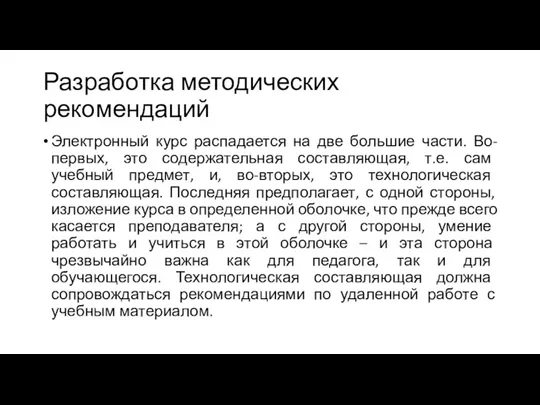 Разработка методических рекомендаций

• Электронный курс распадается на две большие части. Во-первых, это содержательная составляющая, т.е. сам учебный предмет, и, во-вторых, это технологическая составляющая. Последняя предполагает, с одной стороны, изложение курса в определенной оболочке, что прежде всего касается преподавателя; а с другой стороны, умение работать и учиться в этой оболочке – и эта сторона чрезвычайно важна как для педагога, так и для обучающегося. Технологическая составляющая должна сопровождаться рекомендациями по удаленной работе с учебным материалом.